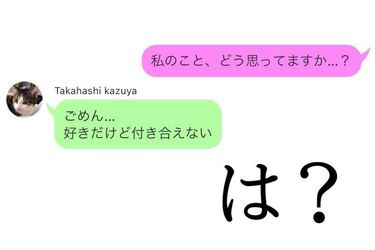 私のこと、どう思ってますか…？

Takahashi kazuya

ごめん…
好きだけど付き合えない

は？